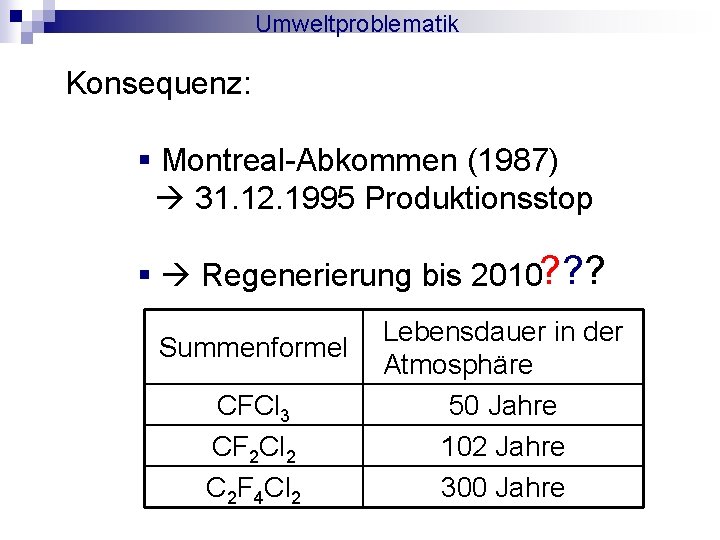 Umweltproblematik

Konsequenz:

▪ Montreal-Abkommen (1987)
→ 31.12.1995 Produktionsstop

▪ → Regenerierung bis 2010???

| Summenformel | Lebensdauer in der Atmosphäre |
|---|---|
| $CFCl_3$ | 50 Jahre |
| $CF_2Cl_2$ | 102 Jahre |
| $C_2F_4Cl_2$ | 300 Jahre |